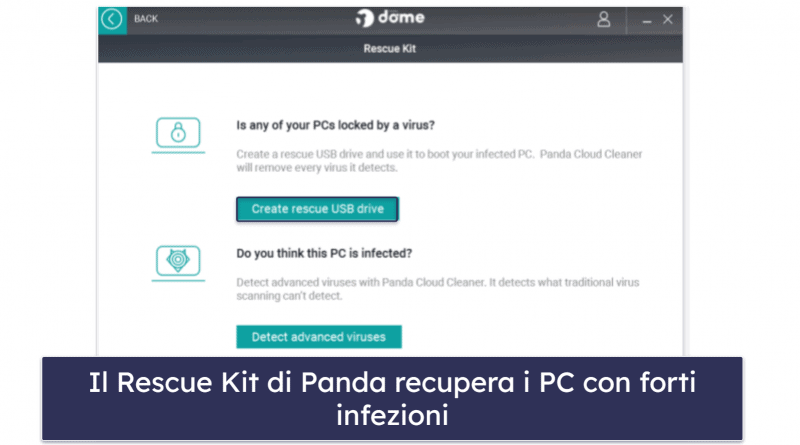 BACK

dome

Rescue Kit

Is any of your PCs locked by a virus?

Create a rescue USB drive and use it to boot your infected PC. Panda Cloud Cleaner will remove every virus it detects.

Create rescue USB drive

Do you think this PC is infected?

Detect advanced viruses with Panda Cloud Cleaner. It detects what traditional virus scanning can't detect.

Detect advanced viruses

Il Rescue Kit di Panda recupera i PC con forti infezioni